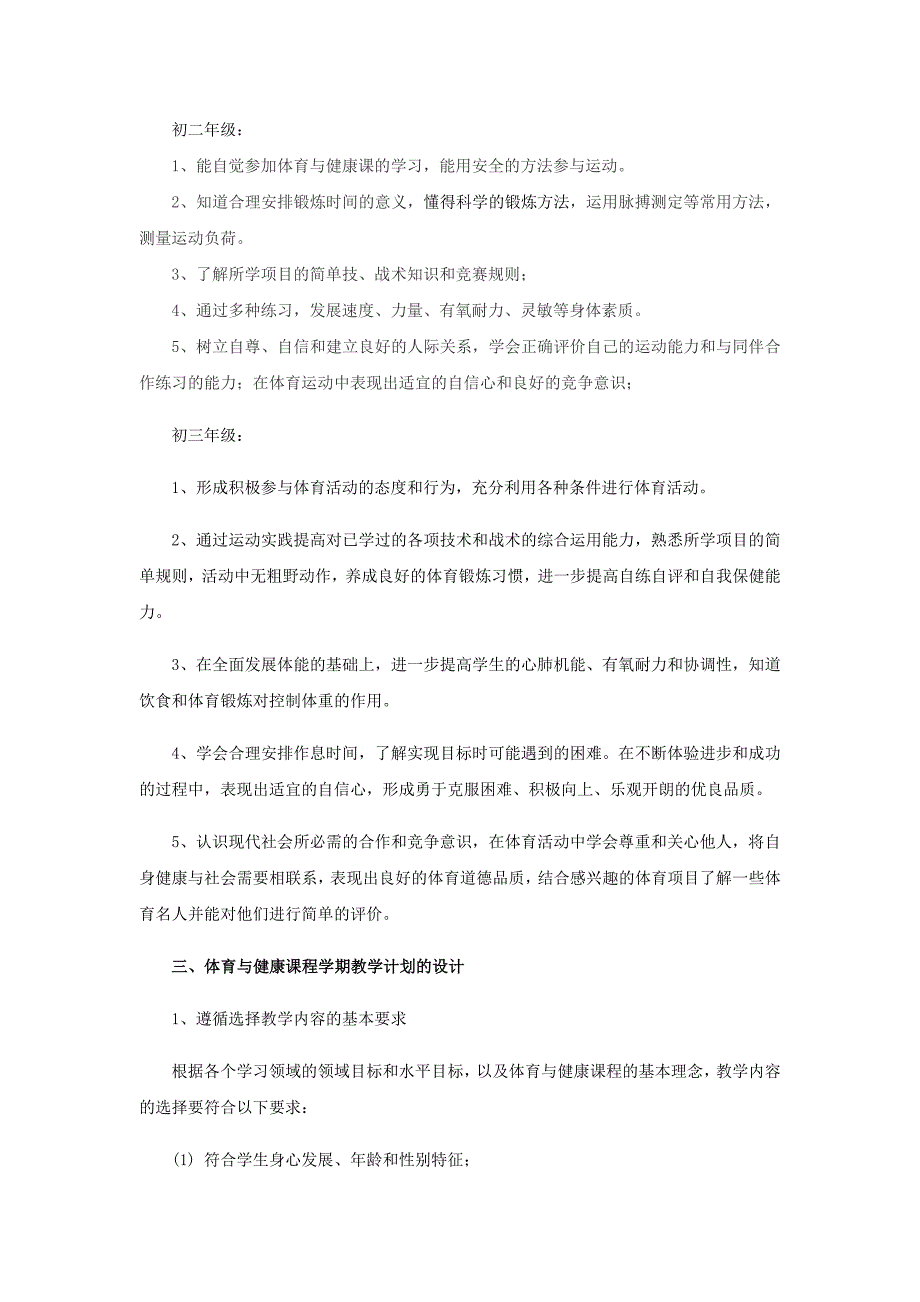 初二年级：

1、能自觉参加体育与健康课的学习，能用安全的方法参与运动。

2、知道合理安排锻炼时间的意义，懂得科学的锻炼方法，运用脉搏测定等常用方法，测量运动负荷。

3、了解所学项目的简单技、战术知识和竞赛规则；

4、通过多种练习，发展速度、力量、有氧耐力、灵敏等身体素质。

5、树立自尊、自信和建立良好的人际关系，学会正确评价自己的运动能力和与同伴合作练习的能力；在体育运动中表现出适宜的自信心和良好的竞争意识；

初三年级：

1、形成积极参与体育活动的态度和行为，充分利用各种条件进行体育活动。

2、通过运动实践提高对已学过的各项技术和战术的综合运用能力，熟悉所学项目的简单规则，活动中无粗野动作，养成良好的体育锻炼习惯，进一步提高自练自评和自我保健能力。

3、在全面发展体能的基础上，进一步提高学生的心肺机能、有氧耐力和协调性，知道饮食和体育锻炼对控制体重的作用。

4、学会合理安排作息时间，了解实现目标时可能遇到的困难。在不断体验进步和成功的过程中，表现出适宜的自信心，形成勇于克服困难、积极向上、乐观开朗的优良品质。

5、认识现代社会所必需的合作和竞争意识，在体育活动中学会尊重和关心他人，将自身健康与社会需要相联系，表现出良好的体育道德品质，结合感兴趣的体育项目了解一些体育名人并能对他们进行简单的评价。

三、体育与健康课程学期教学计划的设计

1、遵循选择教学内容的基本要求

根据各个学习领域的领域目标和水平目标，以及体育与健康课程的基本理念，教学内容的选择要符合以下要求：

(1) 符合学生身心发展、年龄和性别特征；